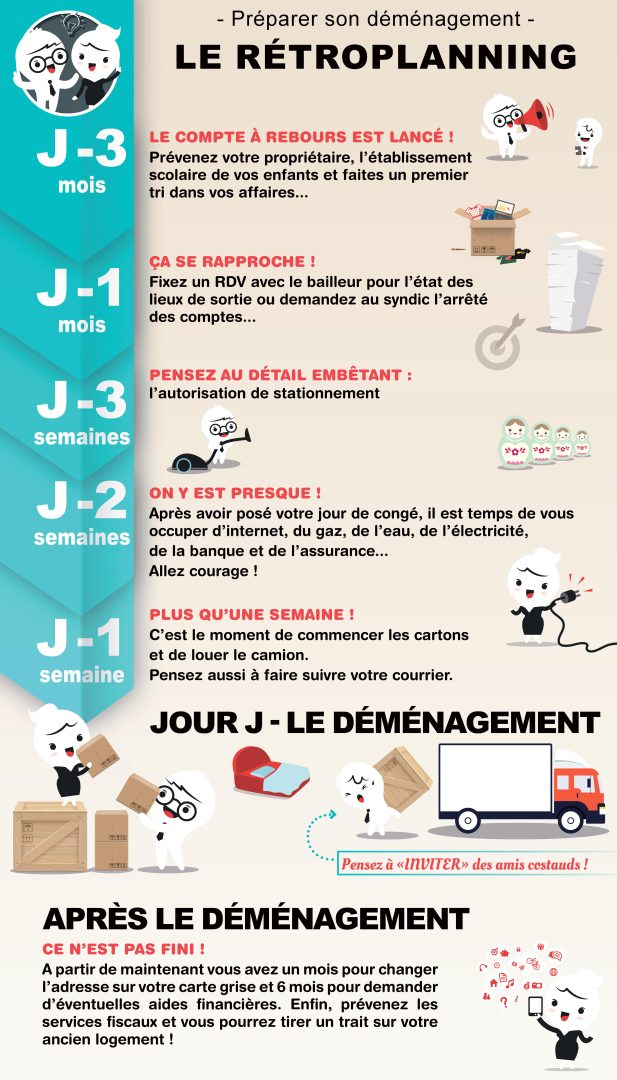 - Préparer son déménagement -

LE RÉTROPLANNING

J -3
mois

LE COMPTE À REBOURS EST LANCÉ !
Prévenez votre propriétaire, l'établissement scolaire de vos enfants et faites un premier tri dans vos affaires...

J -1
mois

ÇA SE RAPPROCHE !
Fixez un RDV avec le bailleur pour l'état des lieux de sortie ou demandez au syndic l'arrêté des comptes...

J -3
semaines

PENSEZ AU DÉTAIL EMBÊTANT :
l'autorisation de stationnement

J -2
semaines

ON Y EST PRESQUE !
Après avoir posé votre jour de congé, il est temps de vous occuper d'internet, du gaz, de l'eau, de l'électricité, de la banque et de l'assurance...
Allez courage !

J -1
semaine

PLUS QU'UNE SEMAINE !
C'est le moment de commencer les cartons et de louer le camion.
Pensez aussi à faire suivre votre courrier.

JOUR J - LE DÉMÉNAGEMENT

Pensez à «INVITER» des amis costauds !

APRÈS LE DÉMÉNAGEMENT

CE N'EST PAS FINI !
A partir de maintenant vous avez un mois pour changer l'adresse sur votre carte grise et 6 mois pour demander d'éventuelles aides financières. Enfin, prévenez les services fiscaux et vous pourrez tirer un trait sur votre ancien logement !